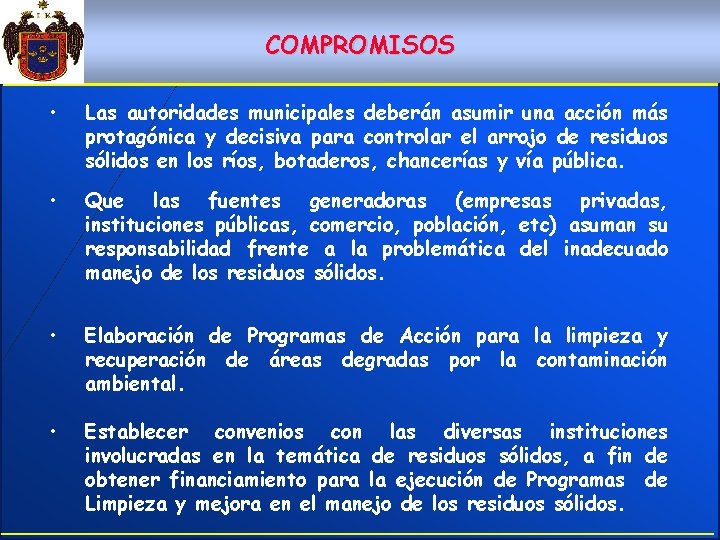 COMPROMISOS

• Las autoridades municipales deberán asumir una acción más protagónica y decisiva para controlar el arrojo de residuos sólidos en los ríos, botaderos, chancerías y vía pública.

• Que las fuentes generadoras (empresas privadas, instituciones públicas, comercio, población, etc) asuman su responsabilidad frente a la problemática del inadecuado manejo de los residuos sólidos.

• Elaboración de Programas de Acción para la limpieza y recuperación de áreas degradas por la contaminación ambiental.

• Establecer convenios con las diversas instituciones involucradas en la temática de residuos sólidos, a fin de obtener financiamiento para la ejecución de Programas de Limpieza y mejora en el manejo de los residuos sólidos.